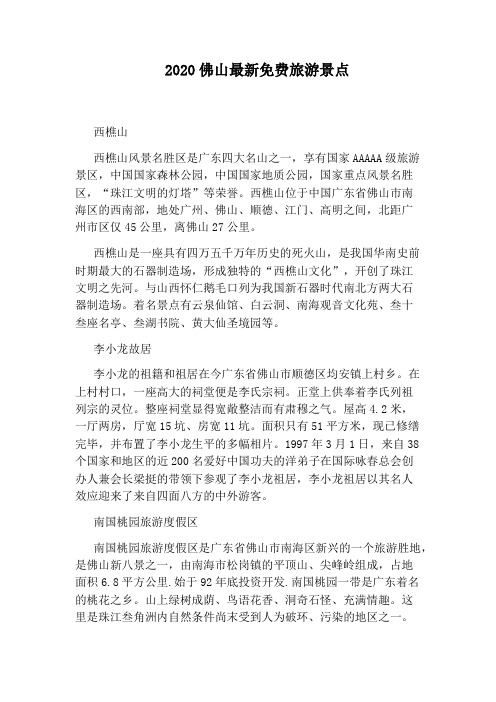 2020 佛山最新免费旅游景点

西樵山

西樵山风景名胜区是广东四大名山之一，享有国家 AAAAA 级旅游景区，中国国家森林公园，中国国家地质公园，国家重点风景名胜区，“珠江文明的灯塔”等荣誉。西樵山位于中国广东省佛山市南海区的西南部，地处广州、佛山、顺德、江门、高明之间，北距广州市区仅 45 公里，离佛山 27 公里。

西樵山是一座具有四万五千万年历史的死火山，是我国华南史前时期最大的石器制造场，形成独特的“西樵山文化”，开创了珠江文明之先河。与山西怀仁鹅毛口列为我国新石器时代南北方两大石器制造场。着名景点有云泉仙馆、白云洞、南海观音文化苑、叁十叁座名亭、叁湖书院、黄大仙圣境园等。

李小龙故居

李小龙的祖籍和祖居在今广东省佛山市顺德区均安镇上村乡。在上村村口，一座高大的祠堂便是李氏宗祠。正堂上供奉着李氏列祖列宗的灵位。整座祠堂显得宽敞整洁而有肃穆之气。屋高 4.2 米，一厅两房，厅宽 15 坑、房宽 11 坑。面积只有 51 平方米，现已修缮完毕，并布置了李小龙生平的多幅相片。1997 年 3 月 1 日，来自 38 个国家和地区的近 200 名爱好中国功夫的洋弟子在国际咏春总会创办人兼会长梁挺的带领下参观了李小龙祖居，李小龙祖居以其名人效应迎来了来自四面八方的中外游客。

南国桃园旅游度假区

南国桃园旅游度假区是广东省佛山市南海区新兴的一个旅游胜地，是佛山新八景之一，由南海市松岗镇的平顶山、尖峰岭组成，占地面积 6.8 平方公里.始于 92 年底投资开发.南国桃园一带是广东着名的桃花之乡。山上绿树成荫、鸟语花香、洞奇石怪、充满情趣。这里是珠江叁角洲内自然条件尚未受到人为破坏、污染的地区之一。